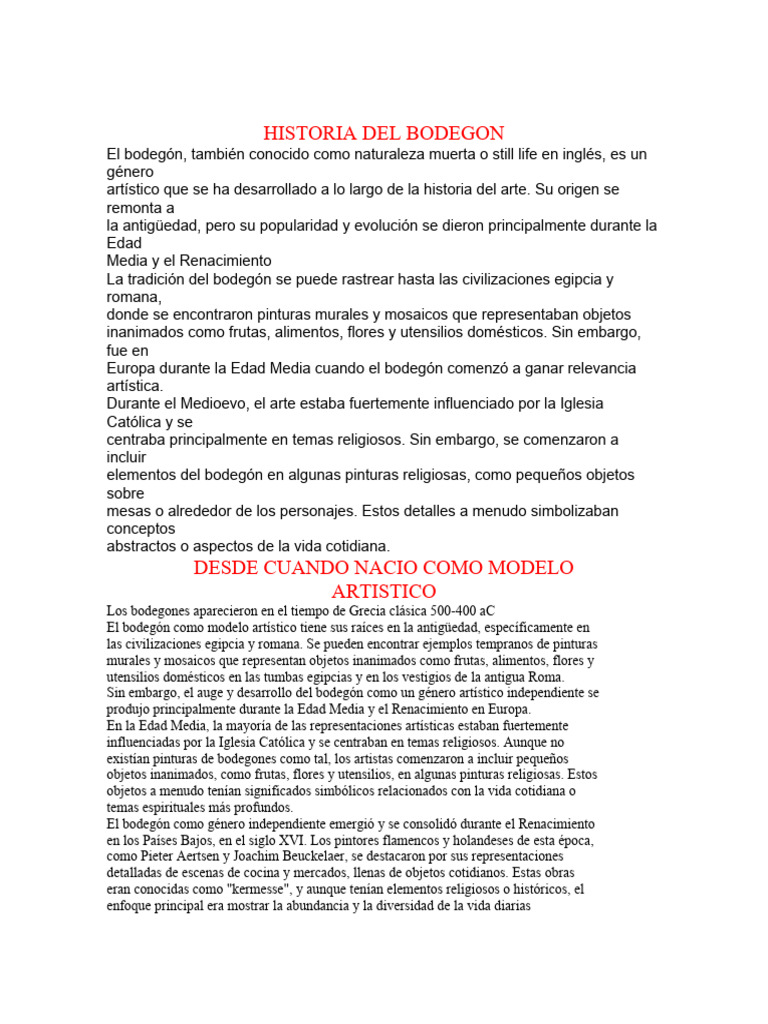 HISTORIA DEL BODEGON

El bodegón, también conocido como naturaleza muerta o still life en inglés, es un género
artístico que se ha desarrollado a lo largo de la historia del arte. Su origen se remonta a
la antigüedad, pero su popularidad y evolución se dieron principalmente durante la Edad
Media y el Renacimiento
La tradición del bodegón se puede rastrear hasta las civilizaciones egipcia y romana,
donde se encontraron pinturas murales y mosaicos que representaban objetos inanimados como frutas, alimentos, flores y utensilios domésticos. Sin embargo, fue en
Europa durante la Edad Media cuando el bodegón comenzó a ganar relevancia artística.
Durante el Medioevo, el arte estaba fuertemente influenciado por la Iglesia Católica y se
centraba principalmente en temas religiosos. Sin embargo, se comenzaron a incluir
elementos del bodegón en algunas pinturas religiosas, como pequeños objetos sobre
mesas o alrededor de los personajes. Estos detalles a menudo simbolizaban conceptos
abstractos o aspectos de la vida cotidiana.

DESDE CUANDO NACIO COMO MODELO ARTISTICO

Los bodegones aparecieron en el tiempo de Grecia clásica 500-400 aC
El bodegón como modelo artístico tiene sus raíces en la antigüedad, específicamente en las civilizaciones egipcia y romana. Se pueden encontrar ejemplos tempranos de pinturas murales y mosaicos que representan objetos inanimados como frutas, alimentos, flores y utensilios domésticos en las tumbas egipcias y en los vestigios de la antigua Roma.
Sin embargo, el auge y desarrollo del bodegón como un género artístico independiente se produjo principalmente durante la Edad Media y el Renacimiento en Europa.
En la Edad Media, la mayoría de las representaciones artísticas estaban fuertemente influenciadas por la Iglesia Católica y se centraban en temas religiosos. Aunque no existían pinturas de bodegones como tal, los artistas comenzaron a incluir pequeños objetos inanimados, como frutas, flores y utensilios, en algunas pinturas religiosas. Estos objetos a menudo tenían significados simbólicos relacionados con la vida cotidiana o temas espirituales más profundos.
El bodegón como género independiente emergió y se consolidó durante el Renacimiento en los Países Bajos, en el siglo XVI. Los pintores flamencos y holandeses de esta época, como Pieter Aertsen y Joachim Beuckelaer, se destacaron por sus representaciones detalladas de escenas de cocina y mercados, llenas de objetos cotidianos. Estas obras eran conocidas como "kermesse", y aunque tenían elementos religiosos o históricos, el enfoque principal era mostrar la abundancia y la diversidad de la vida diarias